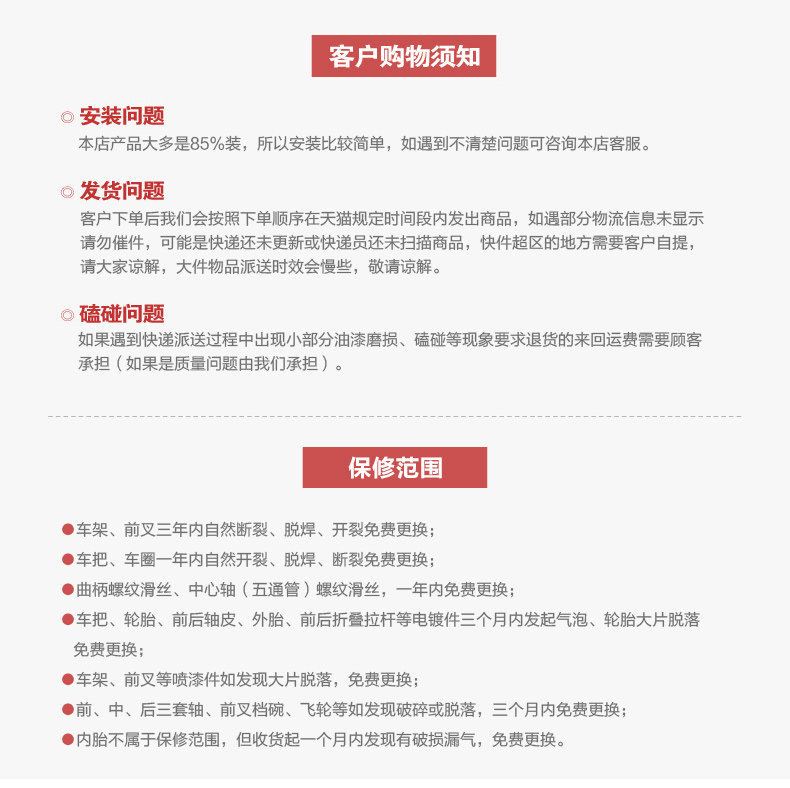 客户购物须知

◎ 安装问题
本店产品大多是85%装，所以安装比较简单，如遇到不清楚问题可咨询本店客服。

◎ 发货问题
客户下单后我们会按照下单顺序在天猫规定时间段内发出商品，如遇部分物流信息未显示请勿催件，可能是快递还未更新或快递员还未扫描商品，快件超区的地方需要客户自提，请大家谅解，大件物品派送时效会慢些，敬请谅解。

◎ 磕碰问题
如果遇到快递派送过程中出现小部分油漆磨损、磕碰等现象要求退货的来回运费需要顾客承担（如果是质量问题由我们承担）。

保修范围

●车架、前叉三年内自然断裂、脱焊、开裂免费更换；
●车把、车圈一年内自然开裂、脱焊、断裂免费更换；
●曲柄螺纹滑丝、中心轴（五通管）螺纹滑丝，一年内免费更换；
●车把、轮胎、前后轴皮、外胎、前后折叠拉杆等电镀件三个月内发起气泡、轮胎大片脱落免费更换；
●车架、前叉等喷漆件如发现大片脱落，免费更换；
●前、中、后三套轴、前叉档碗、飞轮等如发现破碎或脱落，三个月内免费更换；
●内胎不属于保修范围，但收货起一个月内发现有破损漏气，免费更换。